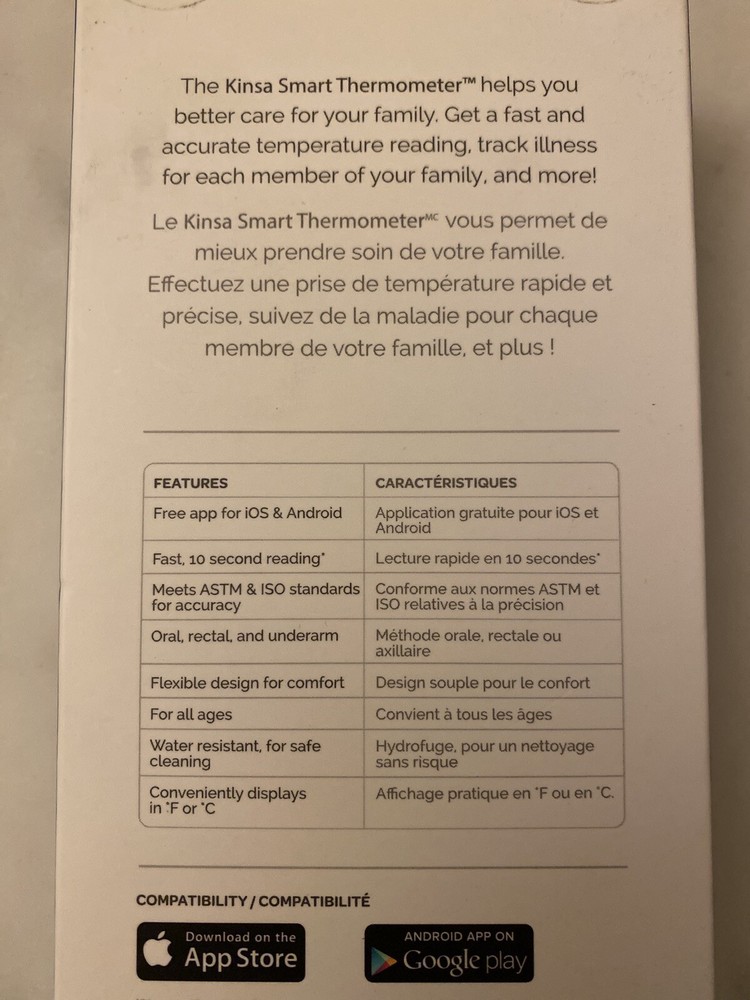 The Kinsa Smart Thermometer™ helps you better care for your family. Get a fast and accurate temperature reading, track illness for each member of your family, and more!

Le Kinsa Smart Thermometer$^{MC}$ vous permet de mieux prendre soin de votre famille. Effectuez une prise de température rapide et précise, suivez de la maladie pour chaque membre de votre famille, et plus !

| FEATURES | CARACTÉRISTIQUES |
|---|---|
| Free app for iOS & Android | Application gratuite pour iOS et Android |
| Fast, 10 second reading* | Lecture rapide en 10 secondes* |
| Meets ASTM & ISO standards for accuracy | Conforme aux normes ASTM et ISO relatives à la précision |
| Oral, rectal, and underarm | Méthode orale, rectale ou axillaire |
| Flexible design for comfort | Design souple pour le confort |
| For all ages | Convient à tous les âges |
| Water resistant, for safe cleaning | Hydrofuge, pour un nettoyage sans risque |
| Conveniently displays in °F or °C | Affichage pratique en °F ou en °C. |

COMPATIBILITY / COMPATIBILITÉ

Download on the App Store

ANDROID APP ON Google play